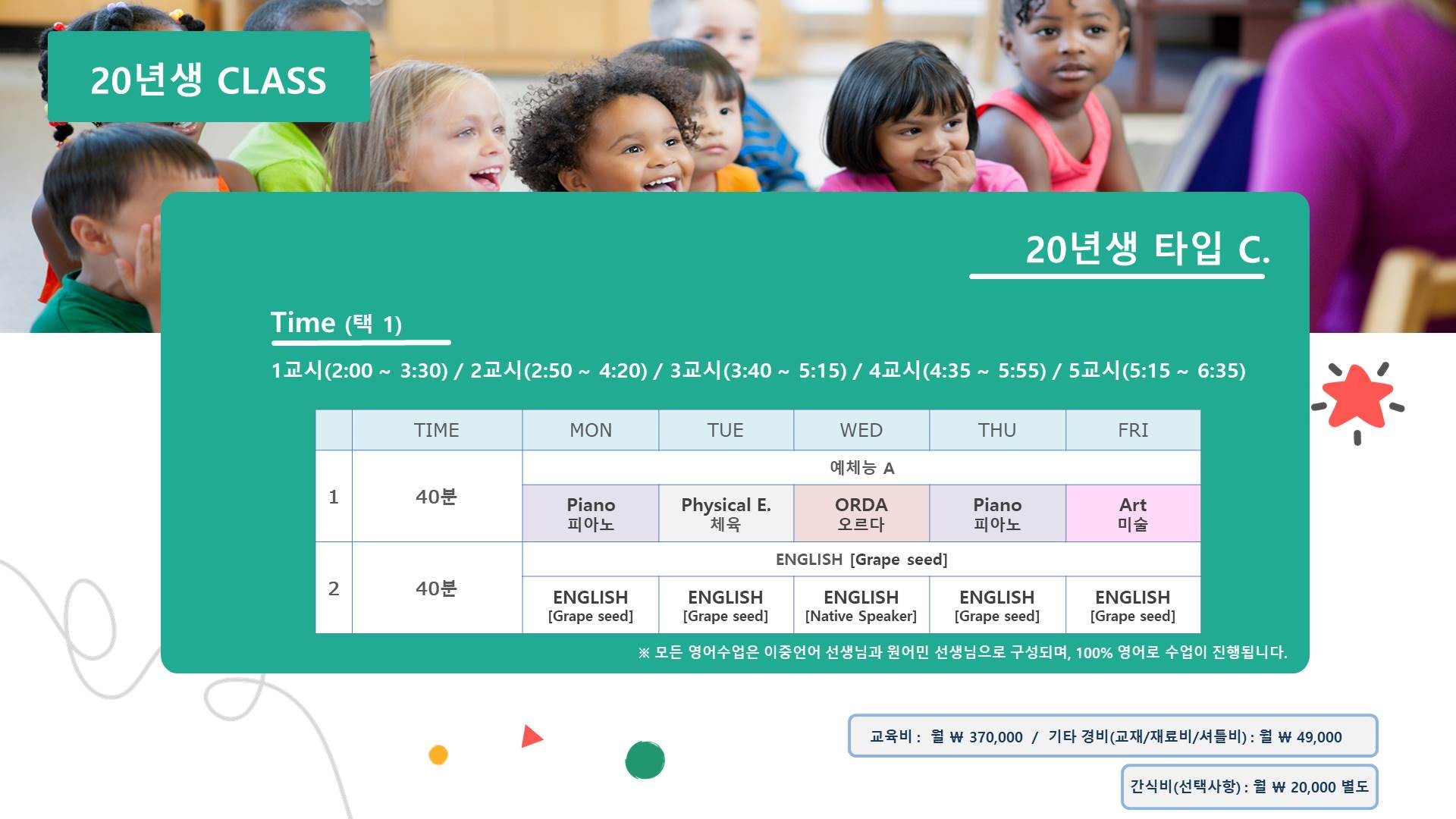 20년생 CLASS

20년생 타입 C.

Time (택 1)

1교시(2:00 ~ 3:30) / 2교시(2:50 ~ 4:20) / 3교시(3:40 ~ 5:15) / 4교시(4:35 ~ 5:55) / 5교시(5:15 ~ 6:35)

|  | TIME | MON | TUE | WED | THU | FRI |
|---|---|---|---|---|---|---|
| 1 | 40분 | 예체능 A |  |  |  |  |
|  |  | Piano 피아노 | Physical E. 체육 | ORDA 오르다 | Piano 피아노 | Art 미술 |
| 2 | 40분 | ENGLISH [Grape seed] |  |  |  |  |
|  |  | ENGLISH [Grape seed] | ENGLISH [Grape seed] | ENGLISH [Native Speaker] | ENGLISH [Grape seed] | ENGLISH [Grape seed] |

※ 모든 영어수업은 이중언어 선생님과 원어민 선생님으로 구성되며, 100% 영어로 수업이 진행됩니다.

교육비 : 월 ₩ 370,000 / 기타 경비(교재/재료비/셔틀비) : 월 ₩ 49,000

간식비(선택사항) : 월 ₩ 20,000 별도